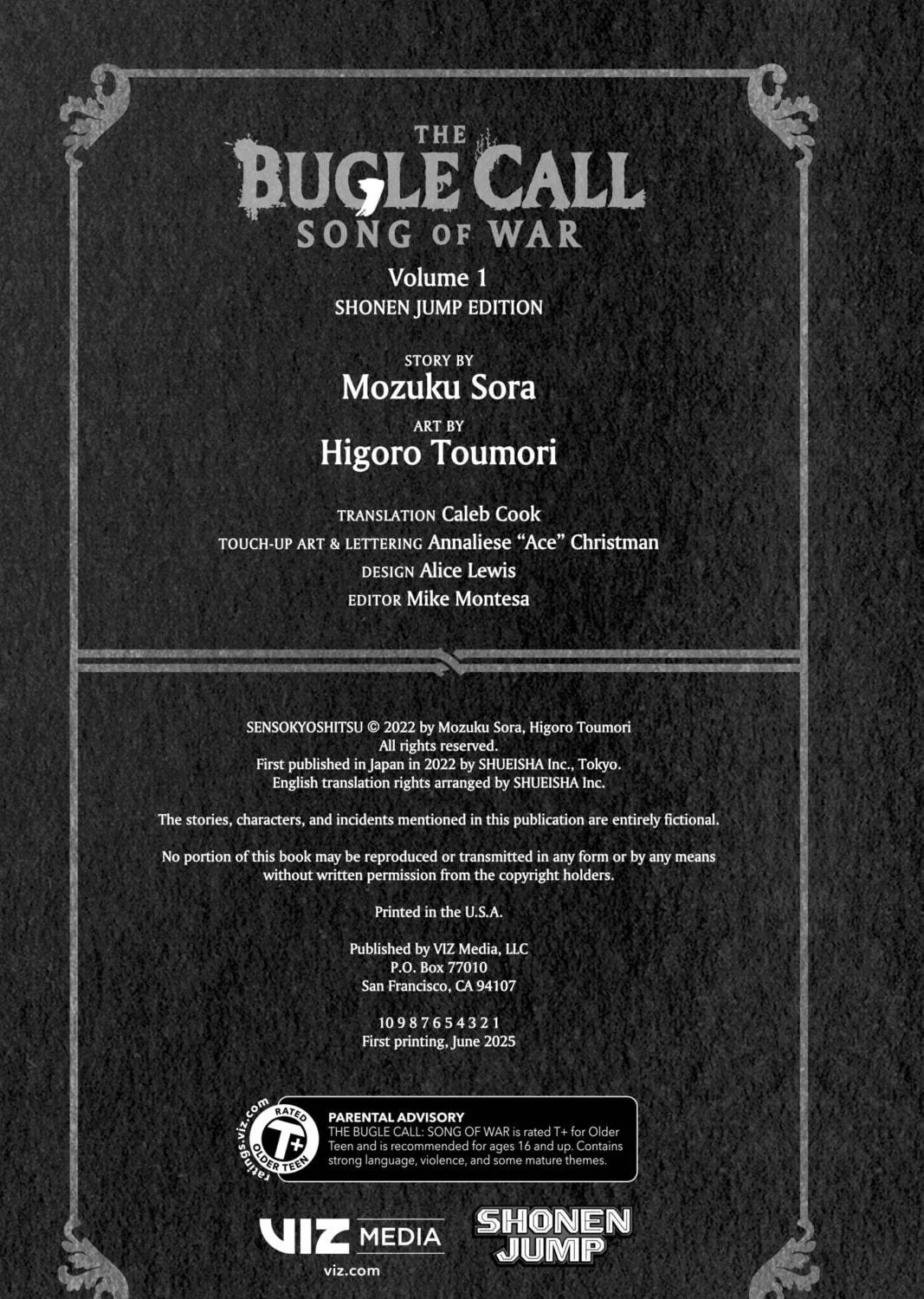 THE
BUGLE CALL
SONG OF WAR

Volume 1
SHONEN JUMP EDITION

STORY BY
Mozuku Sora

ART BY
Higoro Toumori

TRANSLATION Caleb Cook
TOUCH-UP ART & LETTERING Annaliese "Ace" Christman
DESIGN Alice Lewis
EDITOR Mike Montesa

SENSOKYOSHITSU © 2022 by Mozuku Sora, Higoro Toumori
All rights reserved.
First published in Japan in 2022 by SHUEISHA Inc., Tokyo.
English translation rights arranged by SHUEISHA Inc.

The stories, characters, and incidents mentioned in this publication are entirely fictional.

No portion of this book may be reproduced or transmitted in any form or by any means without written permission from the copyright holders.

Printed in the U.S.A.

Published by VIZ Media, LLC
P.O. Box 77010
San Francisco, CA 94107

10 9 8 7 6 5 4 3 2 1
First printing, June 2025

ratings.viz.com
RATED
T+
OLDER TEEN

PARENTAL ADVISORY
THE BUGLE CALL: SONG OF WAR is rated T+ for Older Teen and is recommended for ages 16 and up. Contains strong language, violence, and some mature themes.

VIZ MEDIA
viz.com

SHONEN JUMP